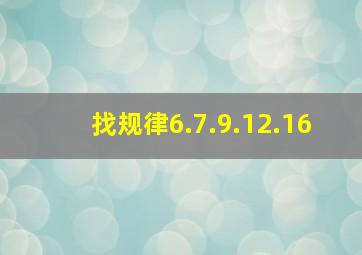 找规律6.7.9.12.16